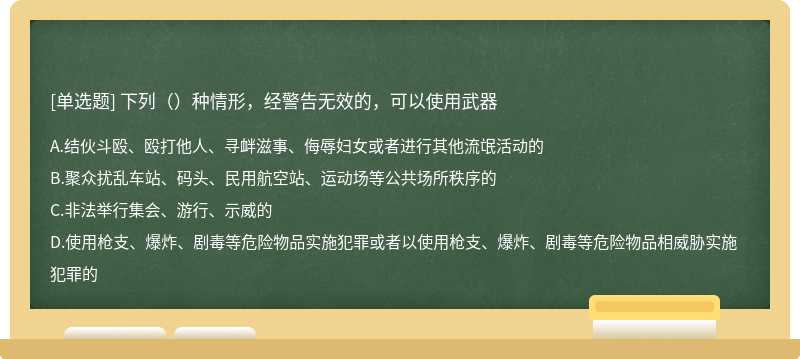 [单选题] 下列（）种情形，经警告无效的，可以使用武器

A.结伙斗殴、殴打他人、寻衅滋事、侮辱妇女或者进行其他流氓活动的

B.聚众扰乱车站、码头、民用航空站、运动场等公共场所秩序的

C.非法举行集会、游行、示威的

D.使用枪支、爆炸、剧毒等危险物品实施犯罪或者以使用枪支、爆炸、剧毒等危险物品相威胁实施犯罪的